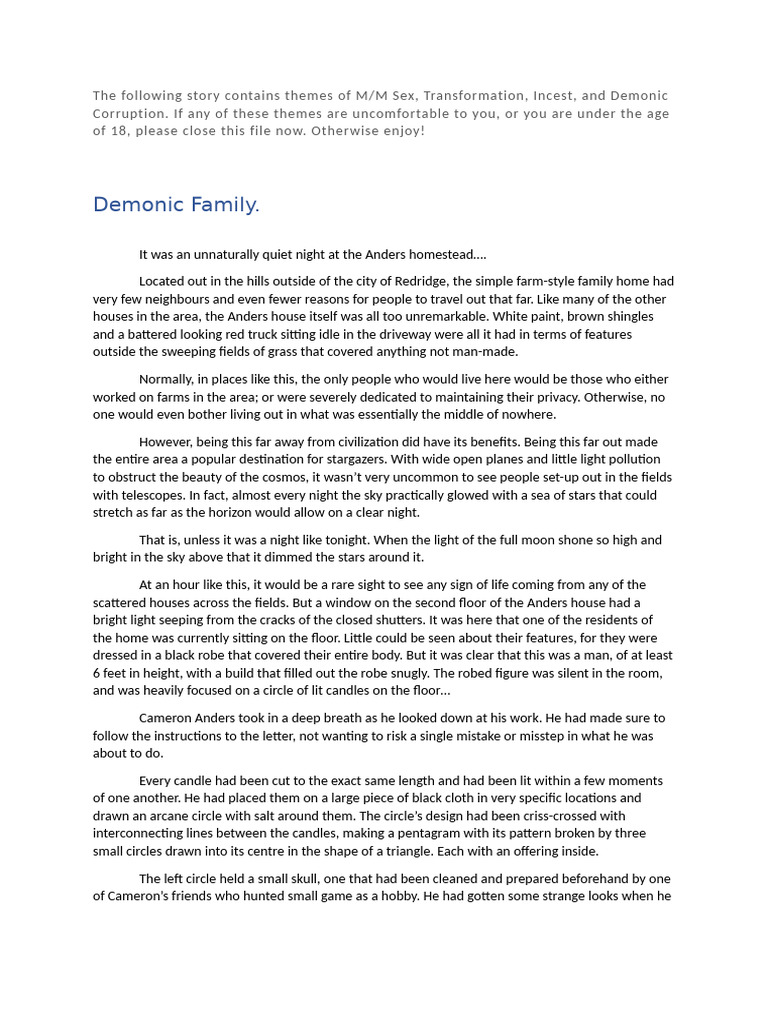 The following story contains themes of M/M Sex, Transformation, Incest, and Demonic Corruption. If any of these themes are uncomfortable to you, or you are under the age of 18, please close this file now. Otherwise enjoy!

Demonic Family.

It was an unnaturally quiet night at the Anders homestead….

Located out in the hills outside of the city of Redridge, the simple farm-style family home had very few neighbours and even fewer reasons for people to travel out that far. Like many of the other houses in the area, the Anders house itself was all too unremarkable. White paint, brown shingles and a battered looking red truck sitting idle in the driveway were all it had in terms of features outside the sweeping fields of grass that covered anything not man-made.

Normally, in places like this, the only people who would live here would be those who either worked on farms in the area; or were severely dedicated to maintaining their privacy. Otherwise, no one would even bother living out in what was essentially the middle of nowhere.

However, being this far away from civilization did have its benefits. Being this far out made the entire area a popular destination for stargazers. With wide open planes and little light pollution to obstruct the beauty of the cosmos, it wasn't very uncommon to see people set-up out in the fields with telescopes. In fact, almost every night the sky practically glowed with a sea of stars that could stretch as far as the horizon would allow on a clear night.

That is, unless it was a night like tonight. When the light of the full moon shone so high and bright in the sky above that it dimmed the stars around it.

At an hour like this, it would be a rare sight to see any sign of life coming from any of the scattered houses across the fields. But a window on the second floor of the Anders house had a bright light seeping from the cracks of the closed shutters. It was here that one of the residents of the home was currently sitting on the floor. Little could be seen about their features, for they were dressed in a black robe that covered their entire body. But it was clear that this was a man, of at least 6 feet in height, with a build that filled out the robe snugly. The robed figure was silent in the room, and was heavily focused on a circle of lit candles on the floor…

Cameron Anders took in a deep breath as he looked down at his work. He had made sure to follow the instructions to the letter, not wanting to risk a single mistake or misstep in what he was about to do.

Every candle had been cut to the exact same length and had been lit within a few moments of one another. He had placed them on a large piece of black cloth in very specific locations and drawn an arcane circle with salt around them. The circle's design had been criss-crossed with interconnecting lines between the candles, making a pentagram with its pattern broken by three small circles drawn into its centre in the shape of a triangle. Each with an offering inside.

The left circle held a small skull, one that had been cleaned and prepared beforehand by one of Cameron's friends who hunted small game as a hobby. He had gotten some strange looks when he